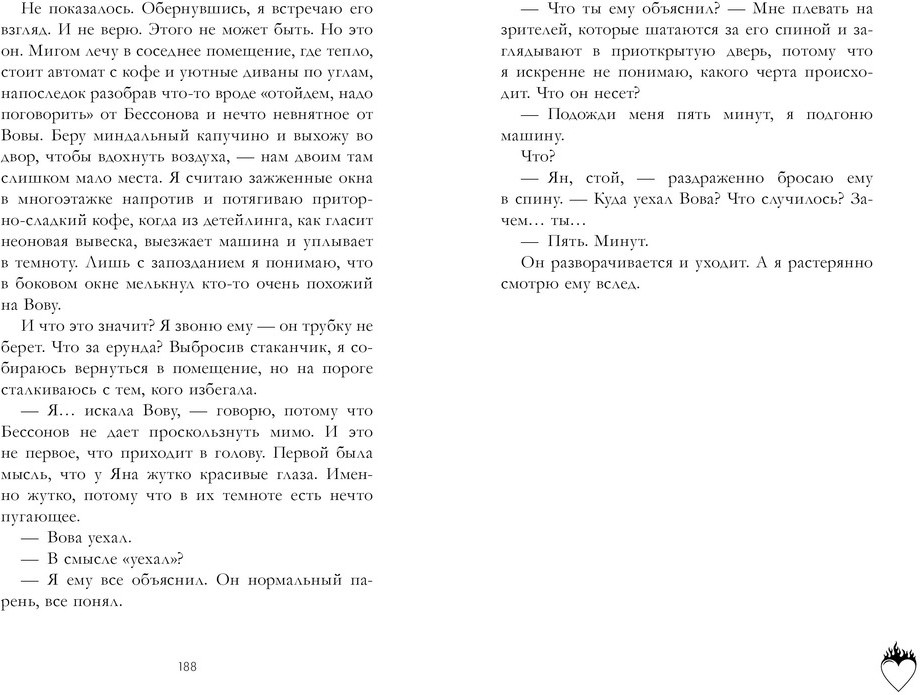 Не показалось. Обернувшись, я встречаю его взгляд. И не верю. Этого не может быть. Но это он. Мигом лечу в соседнее помещение, где тепло, стоит автомат с кофе и уютные диваны по углам, напоследок разобрав что-то вроде «отойдем, надо поговорить» от Бессонова и нечто невнятное от Вовы. Беру миндальный капучино и выхожу во двор, чтобы вдохнуть воздуха, — нам двоим там слишком мало места. Я считаю зажженные окна в многоэтажке напротив и потягиваю приторно-сладкий кофе, когда из детейлинга, как гласит неоновая вывеска, выезжает машина и уплывает в темноту. Лишь с запозданием я понимаю, что в боковом окне мелькнул кто-то очень похожий на Вову.

И что это значит? Я звоню ему — он трубку не берет. Что за ерунда? Выбросив стаканчик, я собираюсь вернуться в помещение, но на пороге сталкиваюсь с тем, кого избегала.

— Я… искала Вову, — говорю, потому что Бессонов не дает проскользнуть мимо. И это не первое, что приходит в голову. Первой была мысль, что у Яна жутко красивые глаза. Именно жутко, потому что в их темноте есть нечто пугающее.

— Вова уехал.

— В смысле «уехал»?

— Я ему все объяснил. Он нормальный парень, все понял.

188

— Что ты ему объяснил? — Мне плевать на зрителей, которые шатаются за его спиной и заглядывают в приоткрытую дверь, потому что я искренне не понимаю, какого черта происходит. Что он несет?

— Подожди меня пять минут, я подгоню машину.

Что?

— Ян, стой, — раздраженно бросаю ему в спину. — Куда уехал Вова? Что случилось? Зачем… ты…

— Пять. Минут.

Он разворачивается и уходит. А я растерянно смотрю ему вслед.